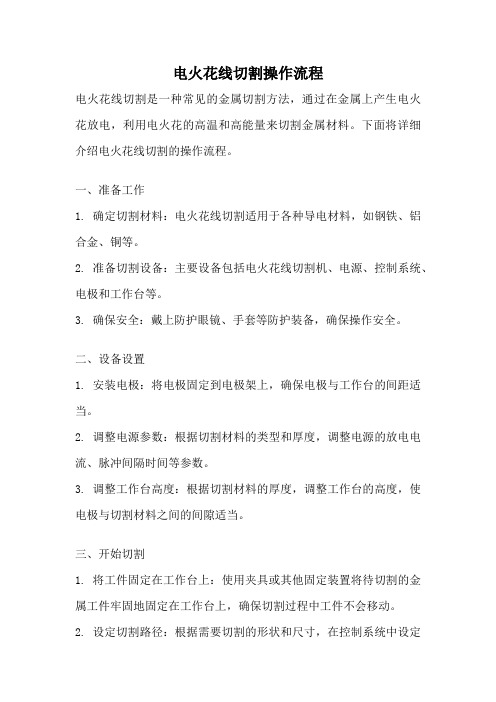 电火花线切割操作流程

电火花线切割是一种常见的金属切割方法，通过在金属上产生电火花放电，利用电火花的高温和高能量来切割金属材料。下面将详细介绍电火花线切割的操作流程。

一、准备工作

1. 确定切割材料：电火花线切割适用于各种导电材料，如钢铁、铝合金、铜等。

2. 准备切割设备：主要设备包括电火花线切割机、电源、控制系统、电极和工作台等。

3. 确保安全：戴上防护眼镜、手套等防护装备，确保操作安全。

二、设备设置

1. 安装电极：将电极固定到电极架上，确保电极与工作台的间距适当。

2. 调整电源参数：根据切割材料的类型和厚度，调整电源的放电电流、脉冲间隔时间等参数。

3. 调整工作台高度：根据切割材料的厚度，调整工作台的高度，使电极与切割材料之间的间隙适当。

三、开始切割

1. 将工件固定在工作台上：使用夹具或其他固定装置将待切割的金属工件牢固地固定在工作台上，确保切割过程中工件不会移动。

2. 设定切割路径：根据需要切割的形状和尺寸，在控制系统中设定